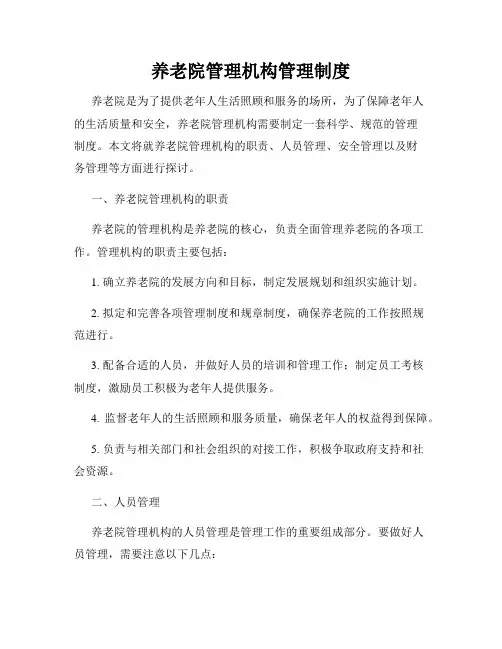 养老院管理机构管理制度

养老院是为了提供老年人生活照顾和服务的场所，为了保障老年人的生活质量和安全，养老院管理机构需要制定一套科学、规范的管理制度。本文将就养老院管理机构的职责、人员管理、安全管理以及财务管理等方面进行探讨。

一、养老院管理机构的职责

养老院的管理机构是养老院的核心，负责全面管理养老院的各项工作。管理机构的职责主要包括：

1. 确立养老院的发展方向和目标，制定发展规划和组织实施计划。

2. 拟定和完善各项管理制度和规章制度，确保养老院的工作按照规范进行。

3. 配备合适的人员，并做好人员的培训和管理工作；制定员工考核制度，激励员工积极为老年人提供服务。

4. 监督老年人的生活照顾和服务质量，确保老年人的权益得到保障。

5. 负责与相关部门和社会组织的对接工作，积极争取政府支持和社会资源。

二、人员管理

养老院管理机构的人员管理是管理工作的重要组成部分。要做好人员管理，需要注意以下几点：